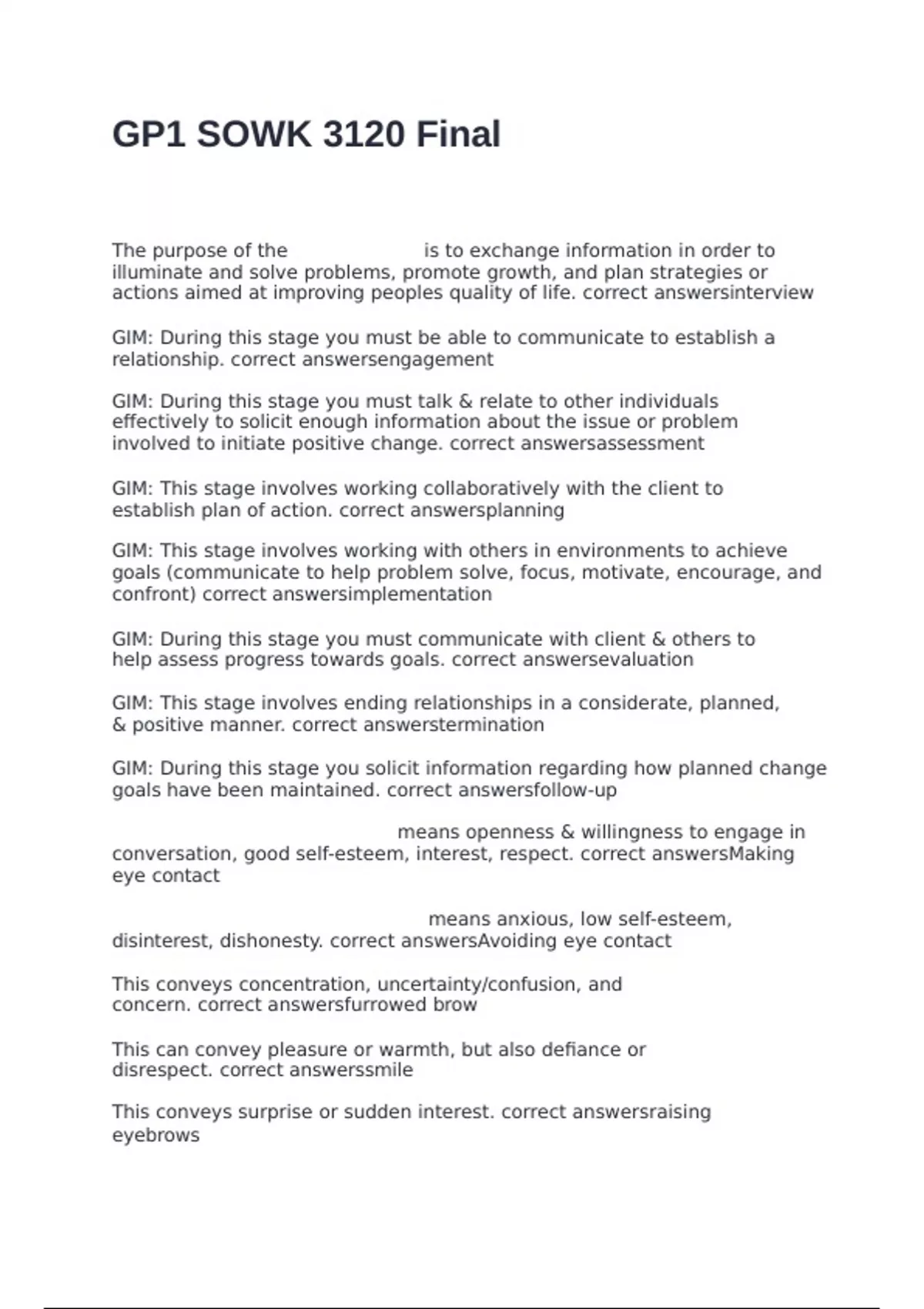 GP1 SOWK 3120 Final

The purpose of the                    is to exchange information in order to illuminate and solve problems, promote growth, and plan strategies or actions aimed at improving peoples quality of life. correct answersinterview

GIM: During this stage you must be able to communicate to establish a relationship. correct answersengagement

GIM: During this stage you must talk & relate to other individuals effectively to solicit enough information about the issue or problem involved to initiate positive change. correct answersassessment

GIM: This stage involves working collaboratively with the client to establish plan of action. correct answersplanning

GIM: This stage involves working with others in environments to achieve goals (communicate to help problem solve, focus, motivate, encourage, and confront) correct answersimplementation

GIM: During this stage you must communicate with client & others to help assess progress towards goals. correct answersevaluation

GIM: This stage involves ending relationships in a considerate, planned, & positive manner. correct answerstermination

GIM: During this stage you solicit information regarding how planned change goals have been maintained. correct answersfollow-up

means openness & willingness to engage in conversation, good self-esteem, interest, respect. correct answersMaking eye contact

means anxious, low self-esteem, disinterest, dishonesty. correct answersAvoiding eye contact

This conveys concentration, uncertainty/confusion, and concern. correct answersfurrowed brow

This can convey pleasure or warmth, but also defiance or disrespect. correct answerssmile

This conveys surprise or sudden interest. correct answersraising eyebrows